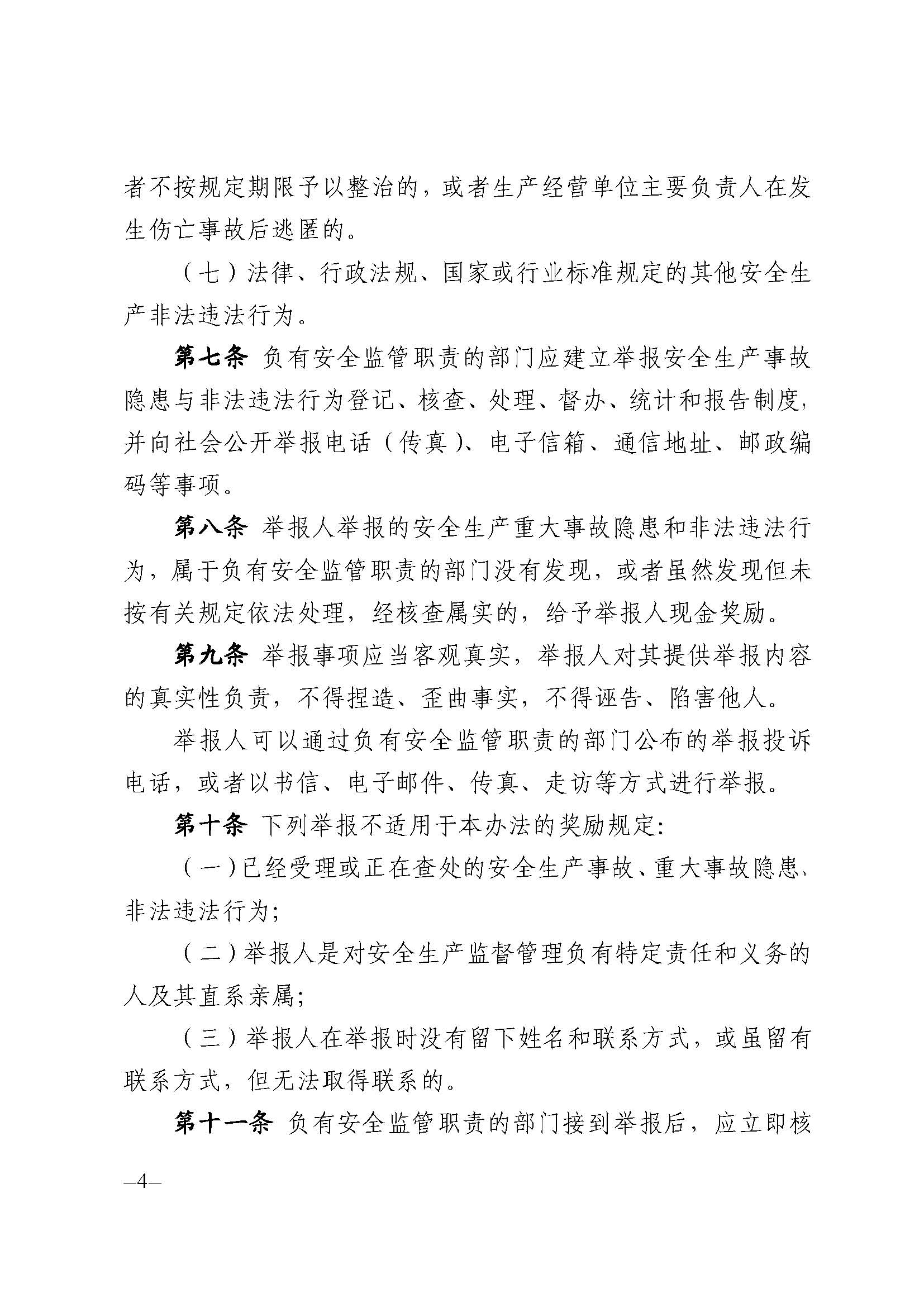 者不按规定期限予以整治的，或者生产经营单位主要负责人在发生伤亡事故后逃匿的。

（七）法律、行政法规、国家或行业标准规定的其他安全生产非法违法行为。

第七条 负有安全监管职责的部门应建立举报安全生产事故隐患与非法违法行为登记、核查、处理、督办、统计和报告制度，并向社会公开举报电话（传真）、电子信箱、通信地址、邮政编码等事项。

第八条 举报人举报的安全生产重大事故隐患和非法违法行为，属于负有安全监管职责的部门没有发现，或者虽然发现但未按有关规定依法处理，经核查属实的，给予举报人现金奖励。

第九条 举报事项应当客观真实，举报人对其提供举报内容的真实性负责，不得捏造、歪曲事实，不得诬告、陷害他人。

举报人可以通过负有安全监管职责的部门公布的举报投诉电话，或者以书信、电子邮件、传真、走访等方式进行举报。

第十条 下列举报不适用于本办法的奖励规定：

（一）已经受理或正在查处的安全生产事故、重大事故隐患、非法违法行为；

（二）举报人是对安全生产监督管理负有特定责任和义务的人及其直系亲属；

（三）举报人在举报时没有留下姓名和联系方式，或虽留有联系方式，但无法取得联系的。

第十一条 负有安全监管职责的部门接到举报后，应立即核

—4—